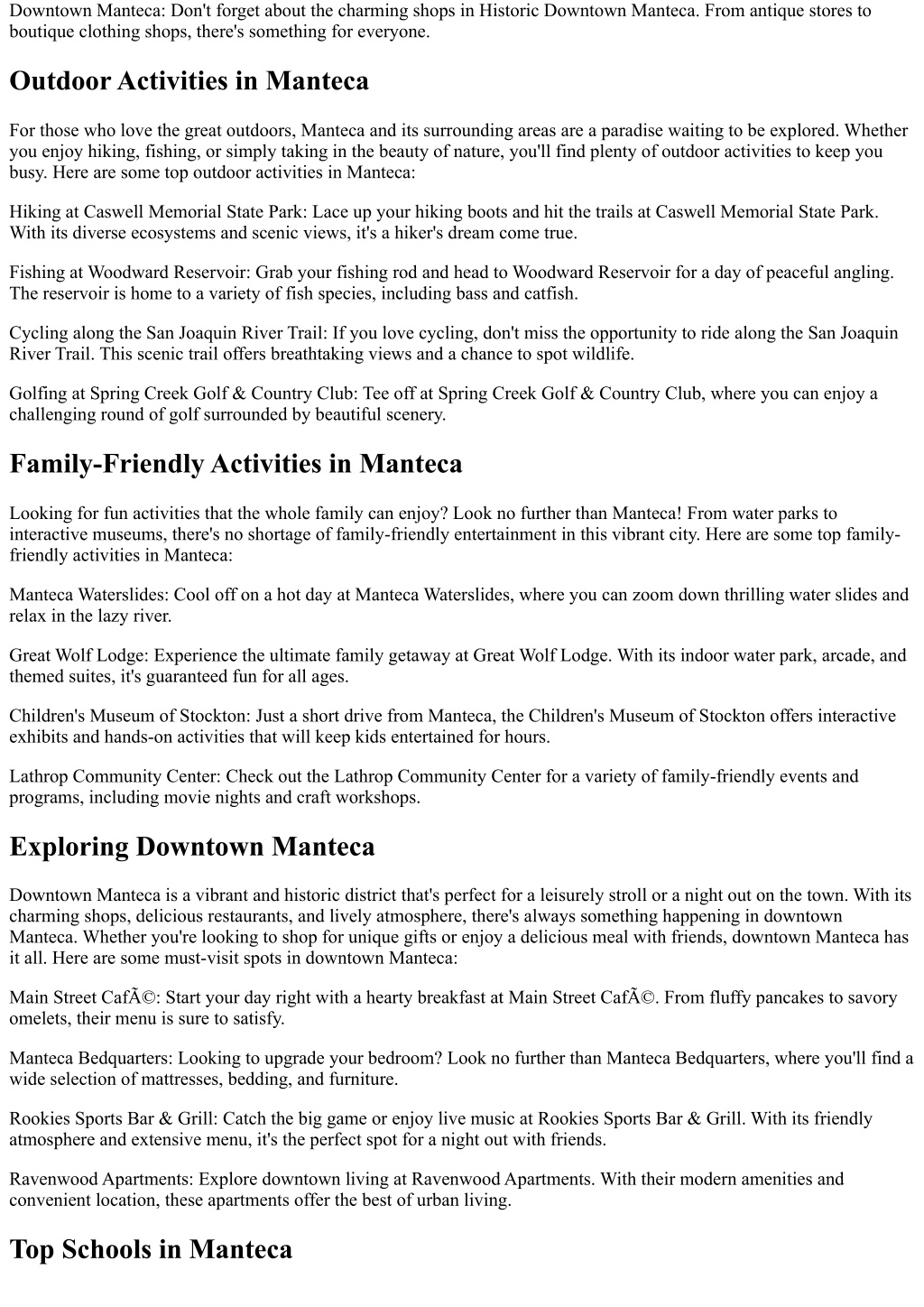 Downtown Manteca: Don't forget about the charming shops in Historic Downtown Manteca. From antique stores to boutique clothing shops, there's something for everyone.

Outdoor Activities in Manteca

For those who love the great outdoors, Manteca and its surrounding areas are a paradise waiting to be explored. Whether you enjoy hiking, fishing, or simply taking in the beauty of nature, you'll find plenty of outdoor activities to keep you busy. Here are some top outdoor activities in Manteca:

Hiking at Caswell Memorial State Park: Lace up your hiking boots and hit the trails at Caswell Memorial State Park. With its diverse ecosystems and scenic views, it's a hiker's dream come true.

Fishing at Woodward Reservoir: Grab your fishing rod and head to Woodward Reservoir for a day of peaceful angling. The reservoir is home to a variety of fish species, including bass and catfish.

Cycling along the San Joaquin River Trail: If you love cycling, don't miss the opportunity to ride along the San Joaquin River Trail. This scenic trail offers breathtaking views and a chance to spot wildlife.

Golfing at Spring Creek Golf & Country Club: Tee off at Spring Creek Golf & Country Club, where you can enjoy a challenging round of golf surrounded by beautiful scenery.

Family-Friendly Activities in Manteca

Looking for fun activities that the whole family can enjoy? Look no further than Manteca! From water parks to interactive museums, there's no shortage of family-friendly entertainment in this vibrant city. Here are some top family-friendly activities in Manteca:

Manteca Waterslides: Cool off on a hot day at Manteca Waterslides, where you can zoom down thrilling water slides and relax in the lazy river.

Great Wolf Lodge: Experience the ultimate family getaway at Great Wolf Lodge. With its indoor water park, arcade, and themed suites, it's guaranteed fun for all ages.

Children's Museum of Stockton: Just a short drive from Manteca, the Children's Museum of Stockton offers interactive exhibits and hands-on activities that will keep kids entertained for hours.

Lathrop Community Center: Check out the Lathrop Community Center for a variety of family-friendly events and programs, including movie nights and craft workshops.

Exploring Downtown Manteca

Downtown Manteca is a vibrant and historic district that's perfect for a leisurely stroll or a night out on the town. With its charming shops, delicious restaurants, and lively atmosphere, there's always something happening in downtown Manteca. Whether you're looking to shop for unique gifts or enjoy a delicious meal with friends, downtown Manteca has it all. Here are some must-visit spots in downtown Manteca:

Main Street CafÃ©: Start your day right with a hearty breakfast at Main Street CafÃ©. From fluffy pancakes to savory omelets, their menu is sure to satisfy.

Manteca Bedquarters: Looking to upgrade your bedroom? Look no further than Manteca Bedquarters, where you'll find a wide selection of mattresses, bedding, and furniture.

Rookies Sports Bar & Grill: Catch the big game or enjoy live music at Rookies Sports Bar & Grill. With its friendly atmosphere and extensive menu, it's the perfect spot for a night out with friends.

Ravenwood Apartments: Explore downtown living at Ravenwood Apartments. With their modern amenities and convenient location, these apartments offer the best of urban living.

Top Schools in Manteca